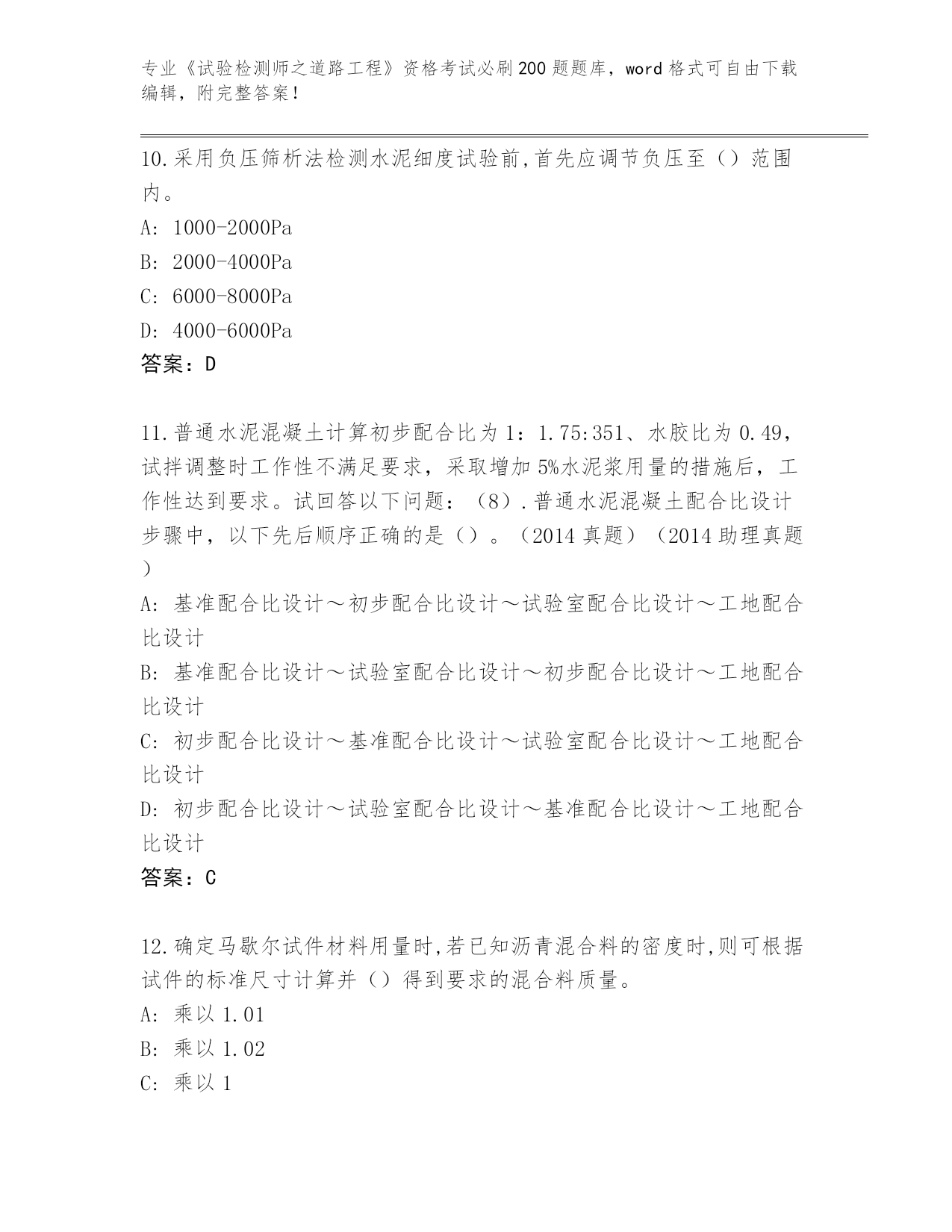 专业《试验检测师之道路工程》资格考试必刷200题题库，word格式可自由下载编辑，附完整答案！

10.采用负压筛析法检测水泥细度试验前,首先应调节负压至（）范围内。
A: 1000-2000Pa
B: 2000-4000Pa
C: 6000-8000Pa
D: 4000-6000Pa
答案：D

11.普通水泥混凝土计算初步配合比为1：1.75:351、水胶比为0.49，试拌调整时工作性不满足要求，采取增加5%水泥浆用量的措施后，工作性达到要求。试回答以下问题：（8）.普通水泥混凝土配合比设计步骤中，以下先后顺序正确的是（）。（2014真题）（2014助理真题）
A: 基准配合比设计～初步配合比设计～试验室配合比设计～工地配合比设计
B: 基准配合比设计～试验室配合比设计～初步配合比设计～工地配合比设计
C: 初步配合比设计～基准配合比设计～试验室配合比设计～工地配合比设计
D: 初步配合比设计～试验室配合比设计～基准配合比设计～工地配合比设计
答案：C

12.确定马歇尔试件材料用量时,若已知沥青混合料的密度时,则可根据试件的标准尺寸计算并（）得到要求的混合料质量。
A: 乘以1.01
B: 乘以1.02
C: 乘以1